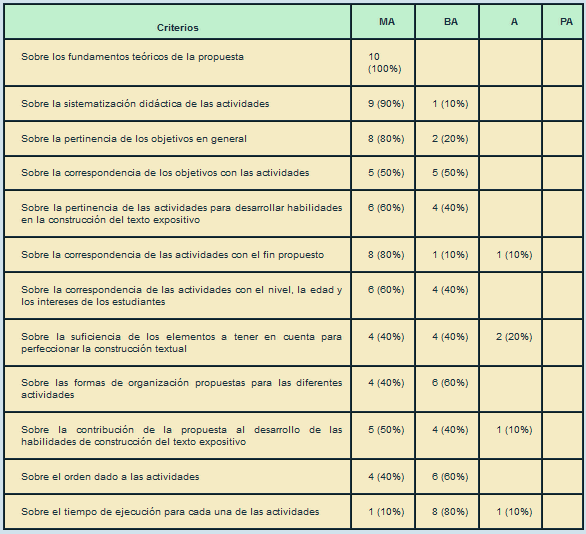 | Criterios | MA | BA | A | PA |
|---|---|---|---|---|
| Sobre los fundamentos teóricos de la propuesta | 10 (100%) | | | |
| Sobre la sistematización didáctica de las actividades | 9 (90%) | 1 (10%) | | |
| Sobre la pertinencia de los objetivos en general | 8 (80%) | 2 (20%) | | |
| Sobre la correspondencia de los objetivos con las actividades | 5 (50%) | 5 (50%) | | |
| Sobre la pertinencia de las actividades para desarrollar habilidades en la construcción del texto expositivo | 6 (60%) | 4 (40%) | | |
| Sobre la correspondencia de las actividades con el fin propuesto | 8 (80%) | 1 (10%) | 1 (10%) | |
| Sobre la correspondencia de las actividades con el nivel, la edad y los intereses de los estudiantes | 6 (60%) | 4 (40%) | | |
| Sobre la suficiencia de los elementos a tener en cuenta para perfeccionar la construcción textual | 4 (40%) | 4 (40%) | 2 (20%) | |
| Sobre las formas de organización propuestas para las diferentes actividades | 4 (40%) | 6 (60%) | | |
| Sobre la contribución de la propuesta al desarrollo de las habilidades de construcción del texto expositivo | 5 (50%) | 4 (40%) | 1 (10%) | |
| Sobre el orden dado a las actividades | 4 (40%) | 6 (60%) | | |
| Sobre el tiempo de ejecución para cada una de las actividades | 1 (10%) | 8 (80%) | 1 (10%) | |